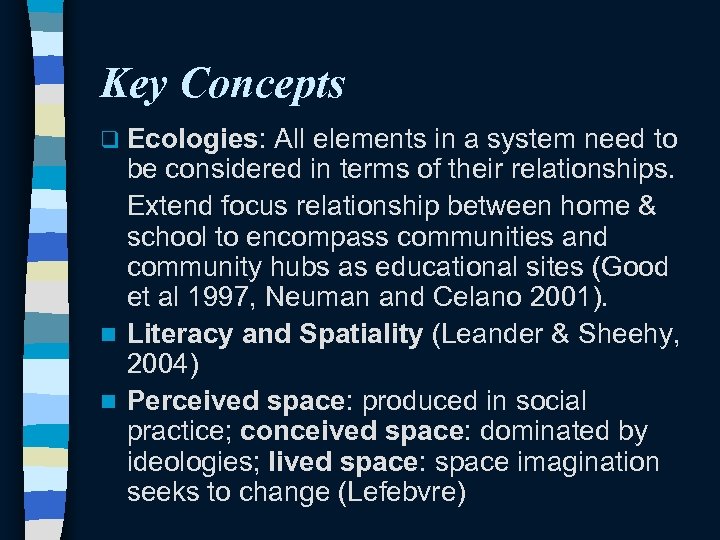 Key Concepts

☐ Ecologies: All elements in a system need to be considered in terms of their relationships.

Extend focus relationship between home & school to encompass communities and community hubs as educational sites (Good et al 1997, Neuman and Celano 2001).

• Literacy and Spatiality (Leander & Sheehy, 2004)

• Perceived space: produced in social practice; conceived space: dominated by ideologies; lived space: space imagination seeks to change (Lefebvre)